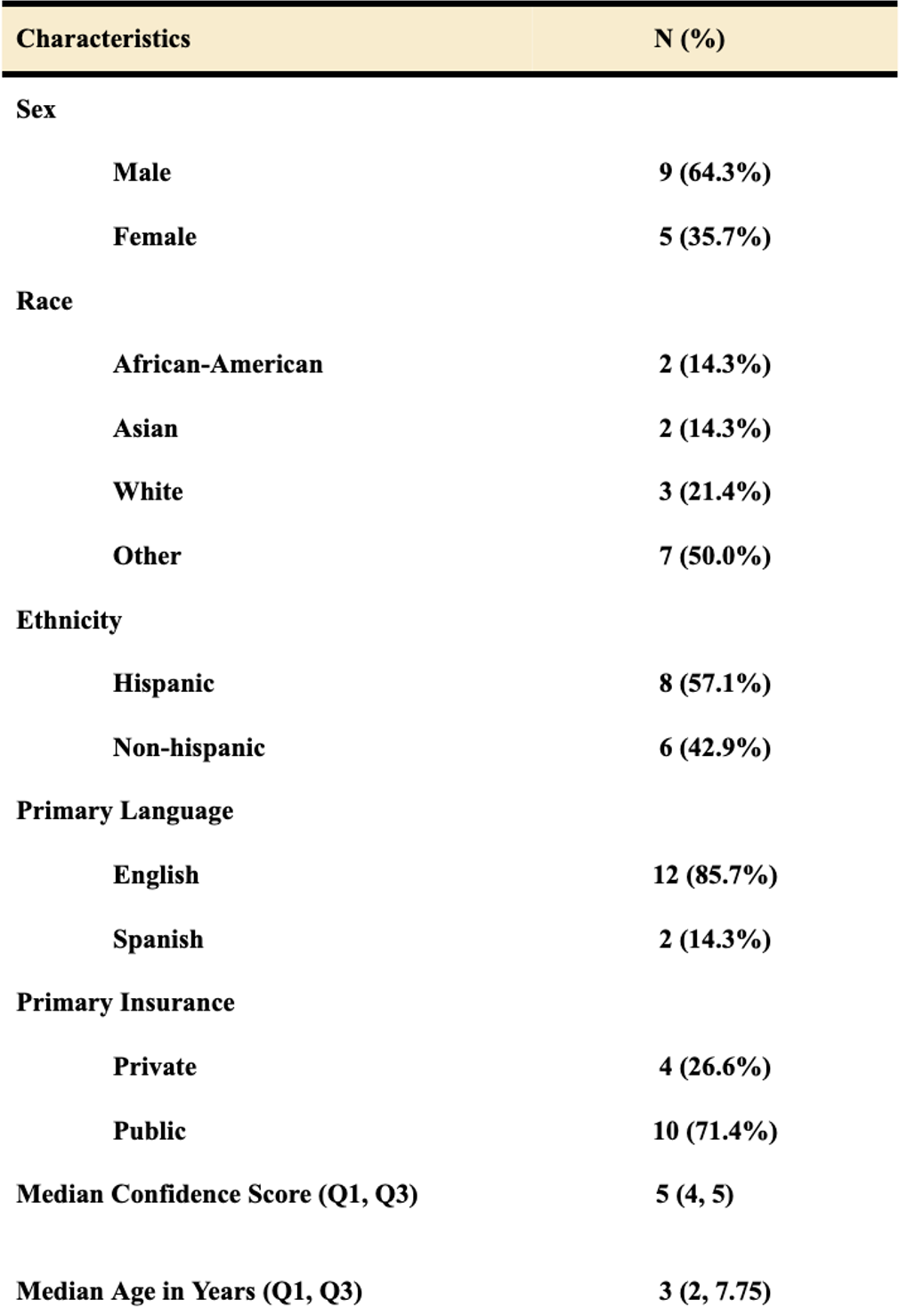 | Characteristics | N (%) |
|---|---|
| Sex | |
| Male | 9 (64.3%) |
| Female | 5 (35.7%) |
| Race | |
| African-American | 2 (14.3%) |
| Asian | 2 (14.3%) |
| White | 3 (21.4%) |
| Other | 7 (50.0%) |
| Ethnicity | |
| Hispanic | 8 (57.1%) |
| Non-hispanic | 6 (42.9%) |
| Primary Language | |
| English | 12 (85.7%) |
| Spanish | 2 (14.3%) |
| Primary Insurance | |
| Private | 4 (26.6%) |
| Public | 10 (71.4%) |
| Median Confidence Score (Q1, Q3) | 5 (4, 5) |
| Median Age in Years (Q1, Q3) | 3 (2, 7.75) |